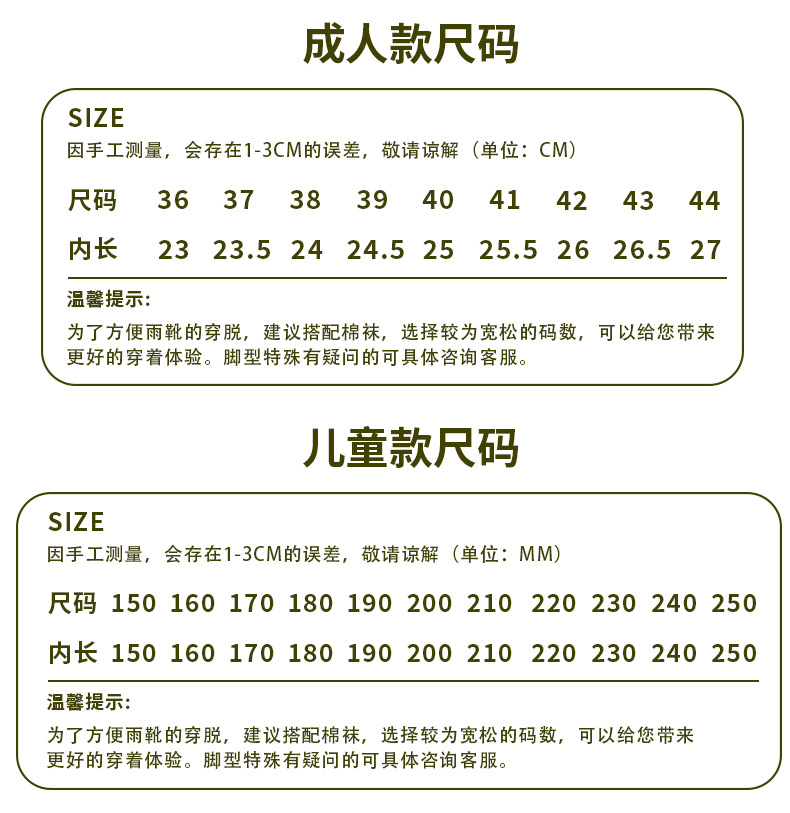 成人款尺码

SIZE
因手工测量，会存在1-3CM的误差，敬请谅解（单位：CM）

| 尺码 | 36 | 37 | 38 | 39 | 40 | 41 | 42 | 43 | 44 |
|---|---|---|---|---|---|---|---|---|---|
| 内长 | 23 | 23.5 | 24 | 24.5 | 25 | 25.5 | 26 | 26.5 | 27 |

温馨提示:
为了方便雨靴的穿脱，建议搭配棉袜，选择较为宽松的码数，可以给您带来更好的穿着体验。脚型特殊有疑问的可具体咨询客服。

儿童款尺码

SIZE
因手工测量，会存在1-3CM的误差，敬请谅解（单位：MM）

| 尺码 | 150 | 160 | 170 | 180 | 190 | 200 | 210 | 220 | 230 | 240 | 250 |
|---|---|---|---|---|---|---|---|---|---|---|---|
| 内长 | 150 | 160 | 170 | 180 | 190 | 200 | 210 | 220 | 230 | 240 | 250 |

温馨提示:
为了方便雨靴的穿脱，建议搭配棉袜，选择较为宽松的码数，可以给您带来更好的穿着体验。脚型特殊有疑问的可具体咨询客服。